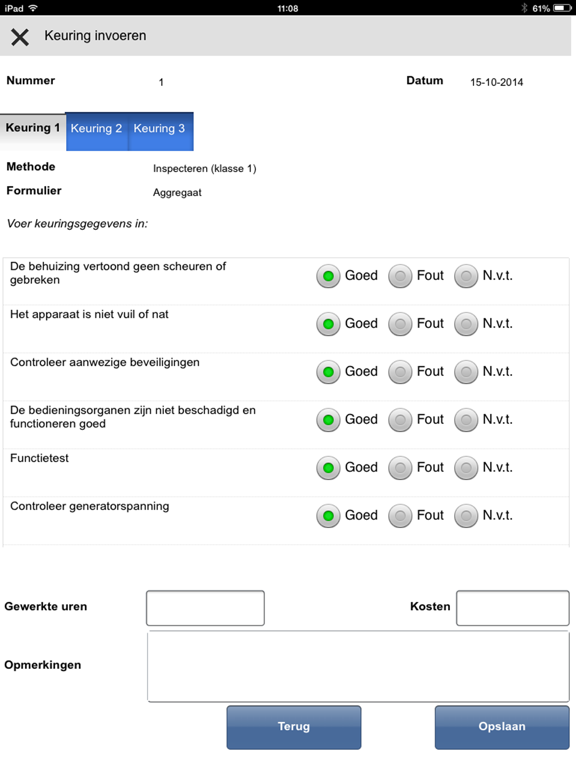 iPad 11:08 61%

Keuring invoeren

Nummer 1 Datum 15-10-2014

Keuring 1 Keuring 2 Keuring 3

Methode Inspecteren (klasse 1)
Formulier Aggregaat

Voer keuringsgegevens in:

De behuizing vertoond geen scheuren of gebreken Goed Fout N.v.t.

Het apparaat is niet vuil of nat Goed Fout N.v.t.

Controleer aanwezige beveiligingen Goed Fout N.v.t.

De bedieningsorganen zijn niet beschadigd en functioneren goed Goed Fout N.v.t.

Functietest Goed Fout N.v.t.

Controleer generatorspanning Goed Fout N.v.t.

Gewerkte uren Kosten

Opmerkingen

Terug Opslaan